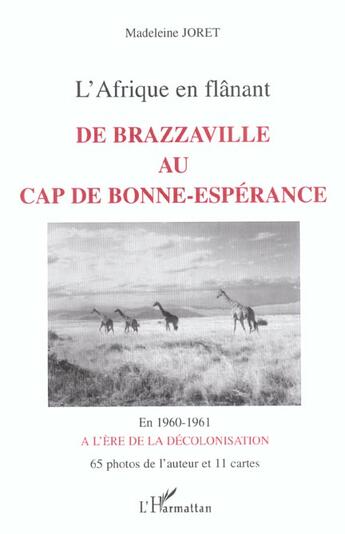 Madeleine JORET

L'Afrique en flânant

DE BRAZZAVILLE
AU
CAP DE BONNE-ESPÉRANCE

En 1960-1961
A L'ÈRE DE LA DÉCOLONISATION
65 photos de l'auteur et 11 cartes

L'Harmattan